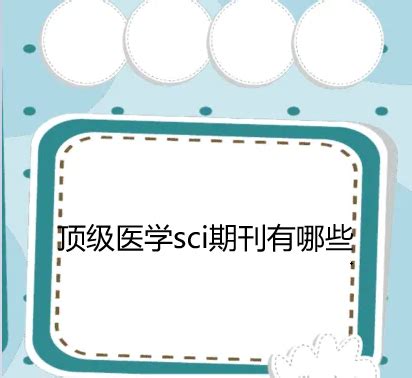 顶级医学sci期刊有哪些